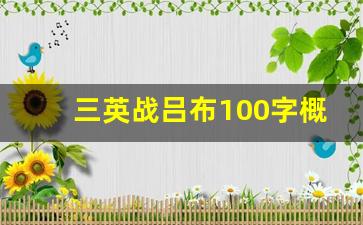 三英战吕布100字概